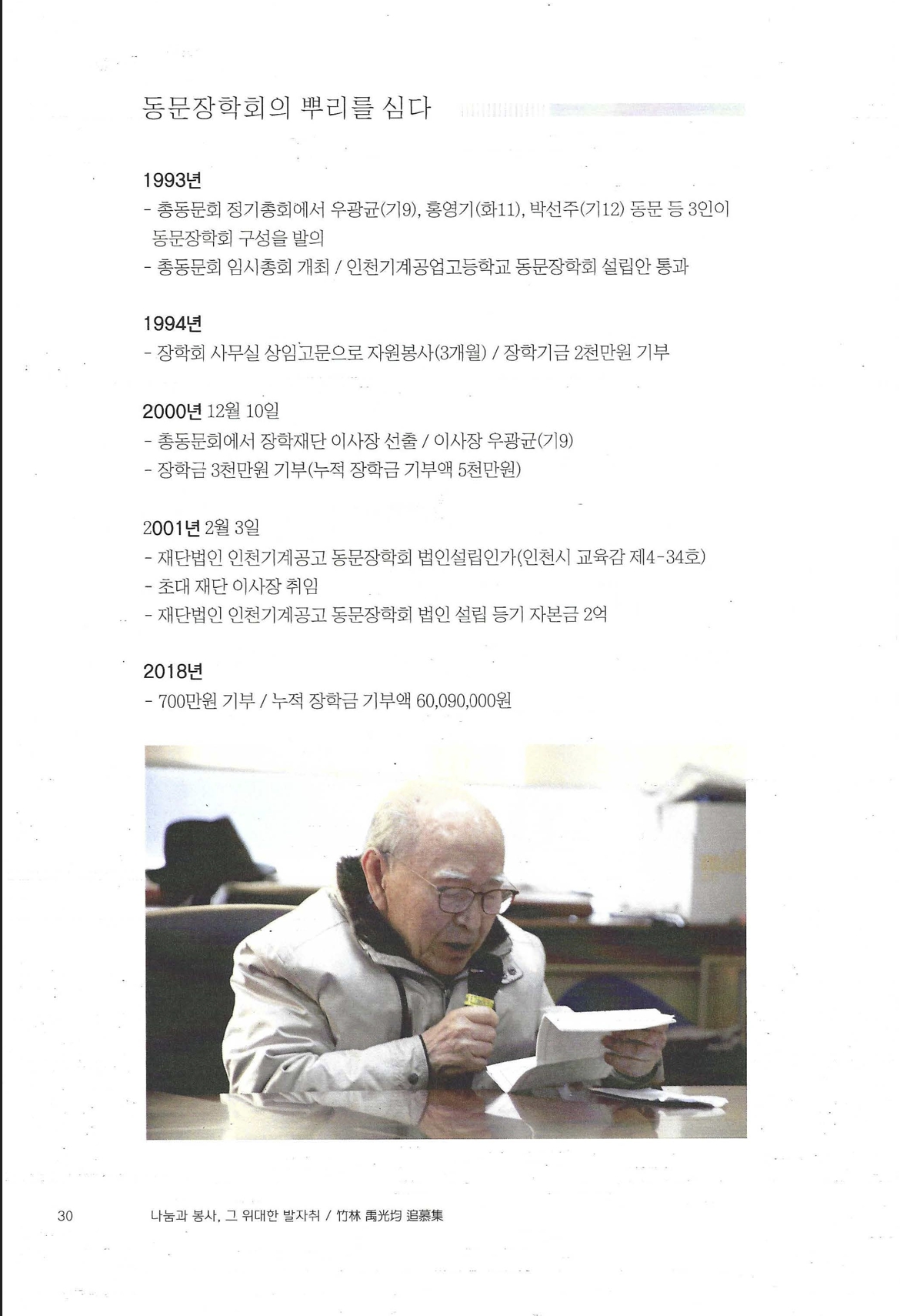 동문장학회의 뿌리를 심다

1993년
- 총동문회 정기총회에서 우광균(기9), 홍영기(화11), 박선주(기12) 동문 등 3인이 동문장학회 구성을 발의
- 총동문회 임시총회 개최 / 인천기계공업고등학교 동문장학회 설립안 통과

1994년
- 장학회 사무실 상임고문으로 자원봉사(3개월) / 장학기금 2천만원 기부

2000년 12월 10일
- 총동문회에서 장학재단 이사장 선출 / 이사장 우광균(기9)
- 장학금 3천만원 기부(누적 장학금 기부액 5천만원)

2001년 2월 3일
- 재단법인 인천기계공고 동문장학회 법인설립인가(인천시 교육감 제4-34호)
- 초대 재단 이사장 취임
- 재단법인 인천기계공고 동문장학회 법인 설립 등기 자본금 2억

2018년
- 700만원 기부 / 누적 장학금 기부액 60,090,000원

30 나눔과 봉사, 그 위대한 발자취 / 竹林 禹光均 追慕集